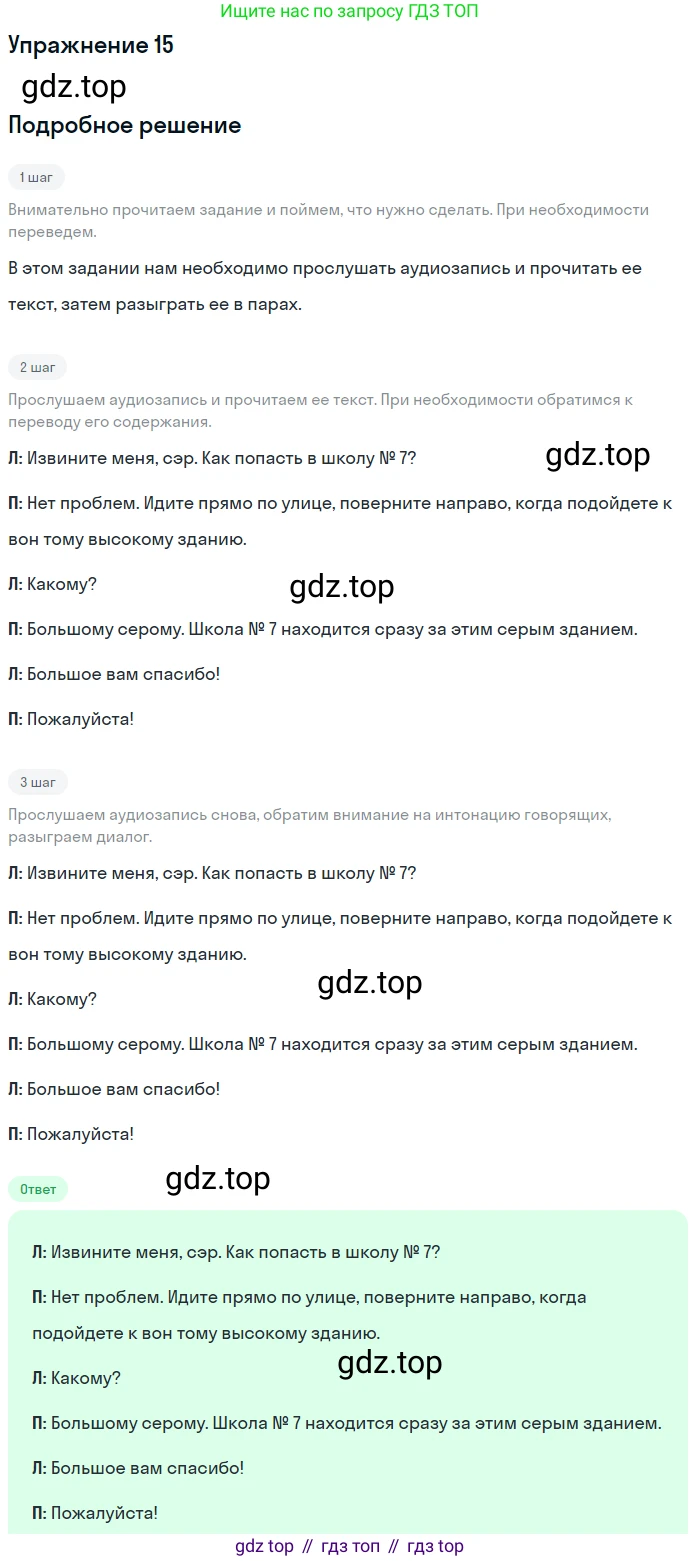 Ищите нас по запросу ГДЗ ТОП

Упражнение 15

Подробное решение

1 шаг

Внимательно прочитаем задание и поймем, что нужно сделать. При необходимости переведем.

В этом задании нам необходимо прослушать аудиозапись и прочитать ее текст, затем разыграть ее в парах.

2 шаг

Прослушаем аудиозапись и прочитаем ее текст. При необходимости обратимся к переводу его содержания.

Л: Извините меня, сэр. Как попасть в школу № 7?

П: Нет проблем. Идите прямо по улице, поверните направо, когда подойдете к вон тому высокому зданию.

Л: Какому?

П: Большому серому. Школа № 7 находится сразу за этим серым зданием.

Л: Большое вам спасибо!

П: Пожалуйста!

3 шаг

Прослушаем аудиозапись снова, обратим внимание на интонацию говорящих, разыграем диалог.

Л: Извините меня, сэр. Как попасть в школу № 7?

П: Нет проблем. Идите прямо по улице, поверните направо, когда подойдете к вон тому высокому зданию.

Л: Какому?

П: Большому серому. Школа № 7 находится сразу за этим серым зданием.

Л: Большое вам спасибо!

П: Пожалуйста!

Ответ

Л: Извините меня, сэр. Как попасть в школу № 7?

П: Нет проблем. Идите прямо по улице, поверните направо, когда подойдете к вон тому высокому зданию.

Л: Какому?

П: Большому серому. Школа № 7 находится сразу за этим серым зданием.

Л: Большое вам спасибо!

П: Пожалуйста!

gdz top // гдз топ // гдз top

gdz.top